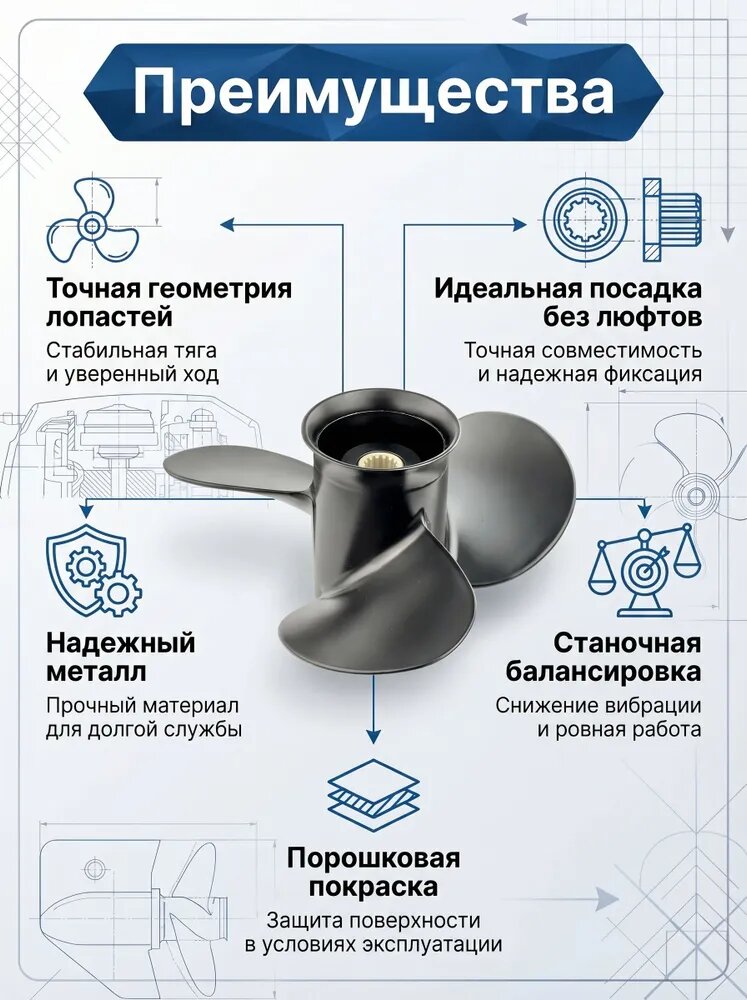 Преимущества

Точная геометрия лопастей
Стабильная тяга и уверенный ход

Идеальная посадка без люфтов
Точная совместимость и надежная фиксация

Надежный металл
Прочный материал для долгой службы

Станочная балансировка
Снижение вибрации и ровная работа

Порошковая покраска
Защита поверхности в условиях эксплуатации